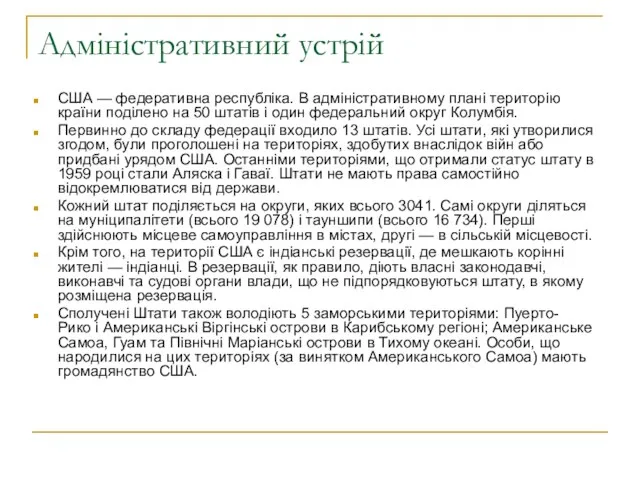 Адміністративний устрій

США — федеративна республіка. В адміністративному плані територію країни поділено на 50 штатів і один федеральний округ Колумбія.

Первинно до складу федерації входило 13 штатів. Усі штати, які утворилися згодом, були проголошені на територіях, здобутих внаслідок війн або придбані урядом США. Останніми територіями, що отримали статус штату в 1959 році стали Аляска і Гаваї. Штати не мають права самостійно відокремлюватися від держави.

Кожний штат поділяється на округи, яких всього 3041. Самі округи діляться на муніципалітети (всього 19 078) і тауншипи (всього 16 734). Перші здійснюють місцеве самоуправління в містах, другі — в сільській місцевості.

Крім того, на території США є індіанські резервації, де мешкають корінні жителі — індіанці. В резервації, як правило, діють власні законодавчі, виконавчі та судові органи влади, що не підпорядковуються штату, в якому розміщена резервація.

Сполучені Штати також володіють 5 заморськими територіями: Пуерто-Рико і Американські Віргінські острови в Карибському регіоні; Американське Самоа, Гуам та Північні Маріанські острови в Тихому океані. Особи, що народилися на цих територіях (за винятком Американського Самоа) мають громадянство США.